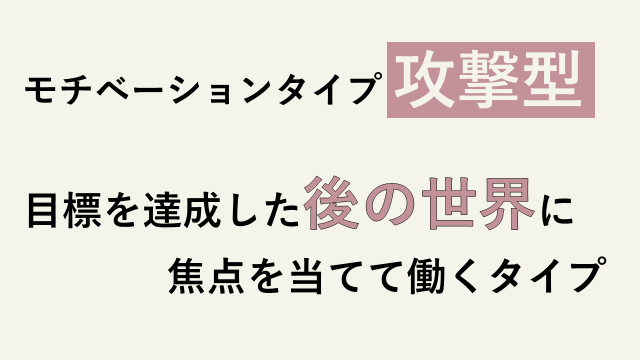 モチベーションタイプ 攻撃型

目標を達成した後の世界に
焦点を当てて働くタイプ